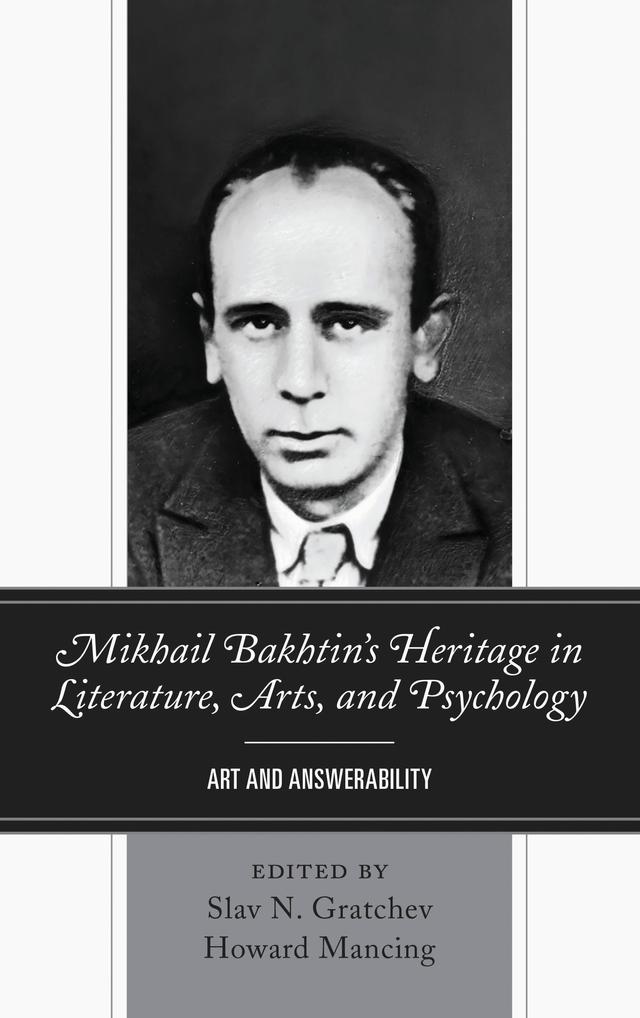 Mikhail Bakhtin's Heritage in Literature, Arts, and Psychology

ART AND ANSWERABILITY

EDITED BY
Slav N. Gratchev
Howard Mancing